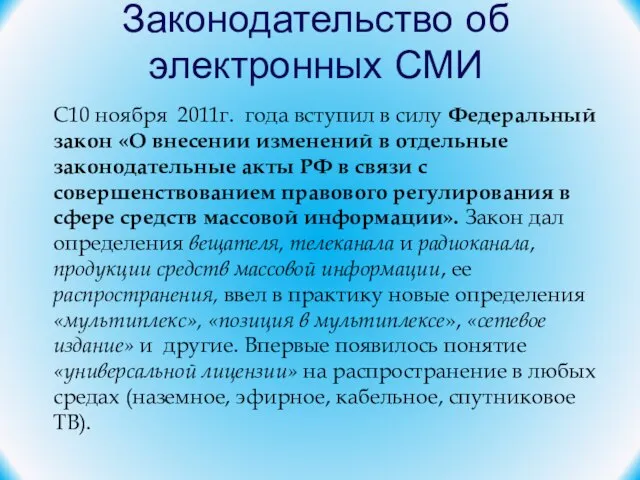 Законодательство об электронных СМИ

С10 ноября 2011г. года вступил в силу Федеральный закон «О внесении изменений в отдельные законодательные акты РФ в связи с совершенствованием правового регулирования в сфере средств массовой информации». Закон дал определения вещателя, телеканала и радиоканала, продукции средств массовой информации, ее распространения, ввел в практику новые определения «мультиплекс», «позиция в мультиплексе», «сетевое издание» и другие. Впервые появилось понятие «универсальной лицензии» на распространение в любых средах (наземное, эфирное, кабельное, спутниковое ТВ).